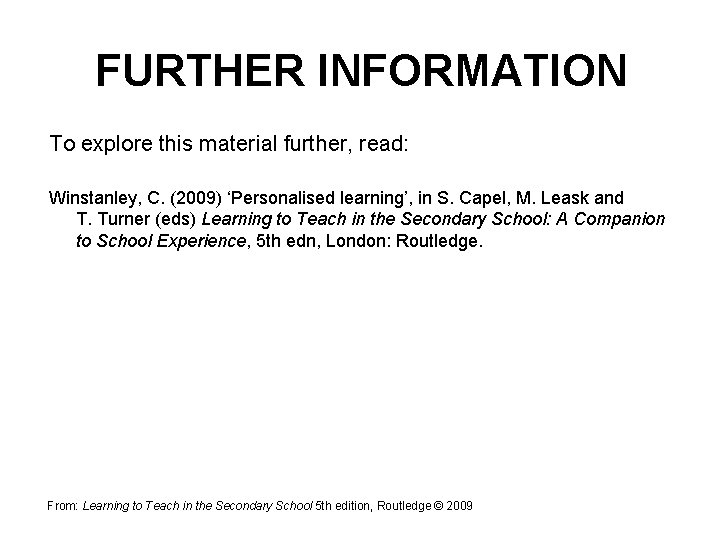 FURTHER INFORMATION

To explore this material further, read:

Winstanley, C. (2009) ‘Personalised learning’, in S. Capel, M. Leask and T. Turner (eds) Learning to Teach in the Secondary School: A Companion to School Experience, 5th edn, London: Routledge.

From: Learning to Teach in the Secondary School 5th edition, Routledge © 2009